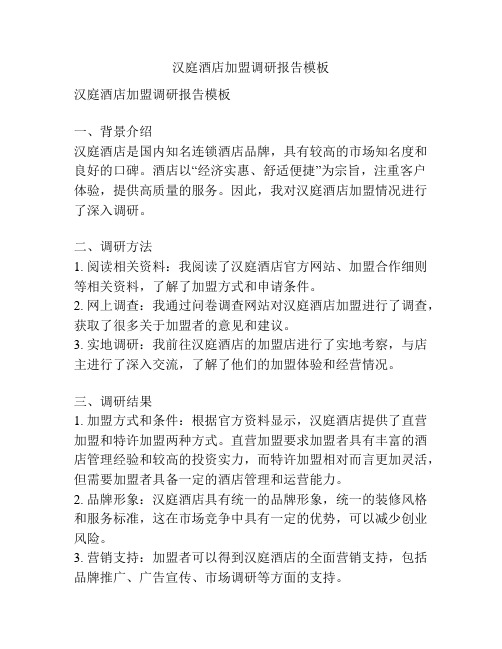 汉庭酒店加盟调研报告模板

汉庭酒店加盟调研报告模板

一、背景介绍
汉庭酒店是国内知名连锁酒店品牌，具有较高的市场知名度和良好的口碑。酒店以“经济实惠、舒适便捷”为宗旨，注重客户体验，提供高质量的服务。因此，我对汉庭酒店加盟情况进行了深入调研。

二、调研方法
1. 阅读相关资料：我阅读了汉庭酒店官方网站、加盟合作细则等相关资料，了解了加盟方式和申请条件。
2. 网上调查：我通过问卷调查网站对汉庭酒店加盟进行了调查，获取了很多关于加盟者的意见和建议。
3. 实地调研：我前往汉庭酒店的加盟店进行了实地考察，与店主进行了深入交流，了解了他们的加盟体验和经营情况。

三、调研结果
1. 加盟方式和条件：根据官方资料显示，汉庭酒店提供了直营加盟和特许加盟两种方式。直营加盟要求加盟者具有丰富的酒店管理经验和较高的投资实力，而特许加盟相对而言更加灵活，但需要加盟者具备一定的酒店管理和运营能力。
2. 品牌形象：汉庭酒店具有统一的品牌形象，统一的装修风格和服务标准，这在市场竞争中具有一定的优势，可以减少创业风险。
3. 营销支持：加盟者可以得到汉庭酒店的全面营销支持，包括品牌推广、广告宣传、市场调研等方面的支持。